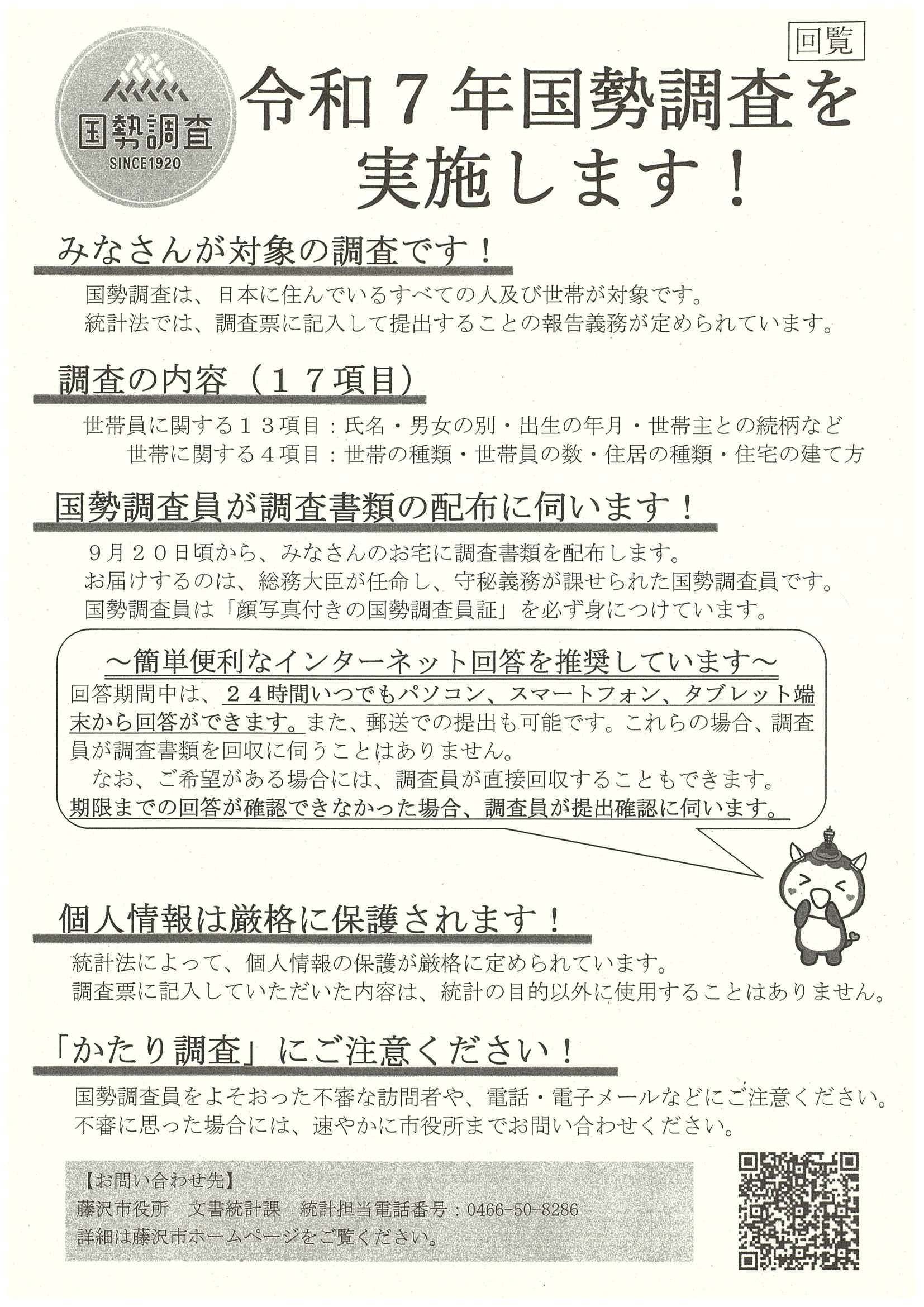 回覧

国勢調査
SINCE1920

令和７年国勢調査を実施します！

みなさんが対象の調査です！

国勢調査は、日本に住んでいるすべての人及び世帯が対象です。
統計法では、調査票に記入して提出することの報告義務が定められています。

調査の内容（１７項目）

世帯員に関する１３項目：氏名・男女の別・出生の年月・世帯主との続柄など
世帯に関する４項目：世帯の種類・世帯員の数・住居の種類・住宅の建て方

国勢調査員が調査書類の配布に伺います！

９月２０日頃から、みなさんのお宅に調査書類を配布します。
お届けするのは、総務大臣が任命し、守秘義務が課せられた国勢調査員です。
国勢調査員は「顔写真付きの国勢調査員証」を必ず身につけています。

～簡単便利なインターネット回答を推奨しています～
回答期間中は、２４時間いつでもパソコン、スマートフォン、タブレット端末から回答ができます。また、郵送での提出も可能です。これらの場合、調査員が調査書類を回収に伺うことはありません。
なお、ご希望がある場合には、調査員が直接回収することもできます。
期限までの回答が確認できなかった場合、調査員が提出確認に伺います。

個人情報は厳格に保護されます！

統計法によって、個人情報の保護が厳格に定められています。
調査票に記入していただいた内容は、統計の目的以外に使用することはありません。

「かたり調査」にご注意ください！

国勢調査員をよそおった不審な訪問者や、電話・電子メールなどにご注意ください。
不審に思った場合には、速やかに市役所までお問い合わせください。

【お問い合わせ先】
藤沢市役所　文書統計課　統計担当電話番号：0466-50-8286
詳細は藤沢市ホームページをご覧ください。